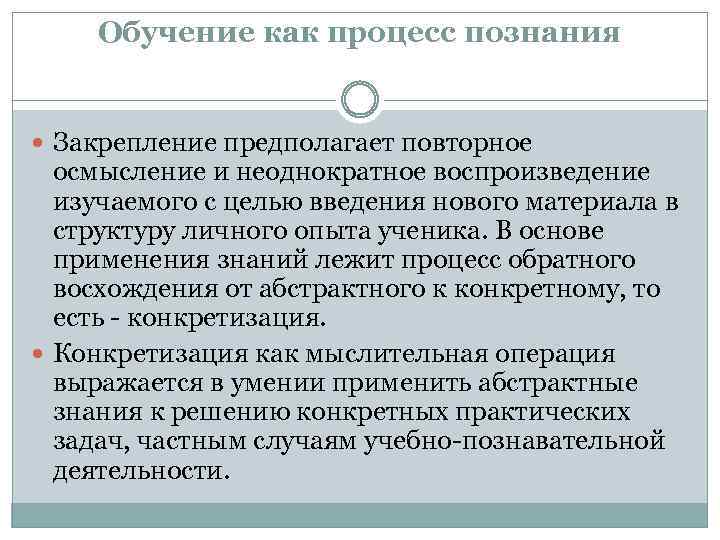 Обучение как процесс познания

Закрепление предполагает повторное осмысление и неоднократное воспроизведение изучаемого с целью введения нового материала в структуру личного опыта ученика. В основе применения знаний лежит процесс обратного восхождения от абстрактного к конкретному, то есть - конкретизация.

Конкретизация как мыслительная операция выражается в умении применить абстрактные знания к решению конкретных практических задач, частным случаям учебно-познавательной деятельности.